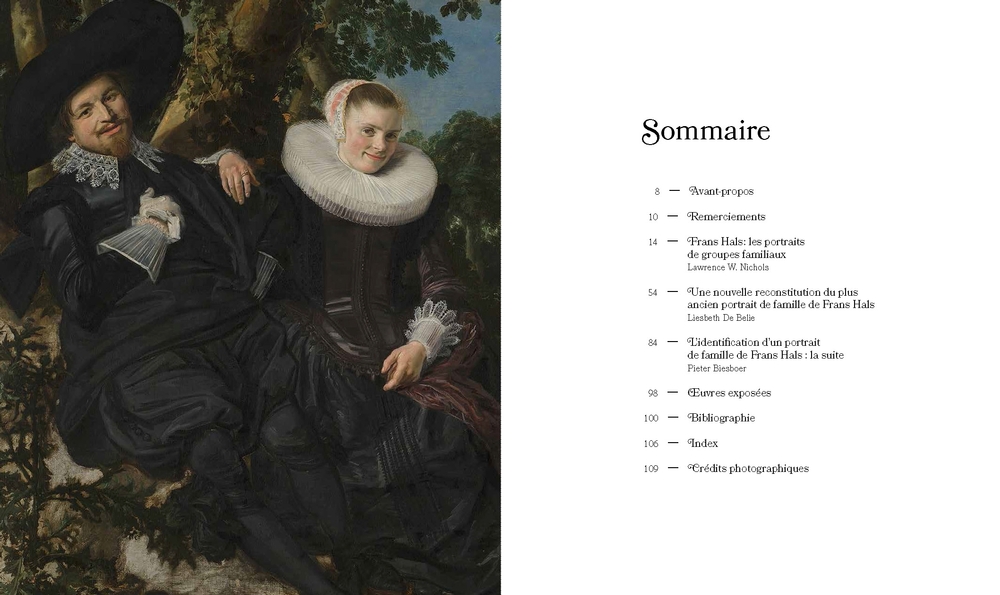 Sommaire

8 — Avant-propos

10 — Remerciements

14 — Frans Hals: les portraits de groupes familiaux
Lawrence W. Nichols

54 — Une nouvelle reconstitution du plus ancien portrait de famille de Frans Hals
Liesbeth De Belie

84 — L'identification d'un portrait de famille de Frans Hals : la suite
Pieter Biesboer

98 — Œuvres exposées

100 — Bibliographie

106 — Index

109 — Crédits photographiques